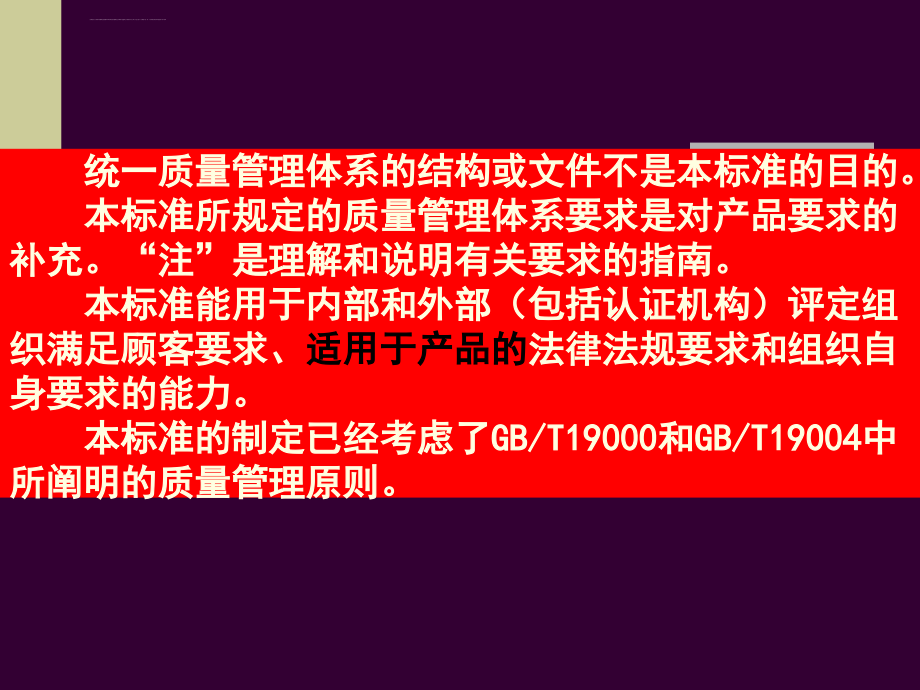 统一质量管理体系的结构或文件不是本标准的目的。

本标准所规定的质量管理体系要求是对产品要求的补充。“注”是理解和说明有关要求的指南。

本标准能用于内部和外部（包括认证机构）评定组织满足顾客要求、适用于产品的法律法规要求和组织自身要求的能力。

本标准的制定已经考虑了GB/T19000和GB/T19004中所阐明的质量管理原则。